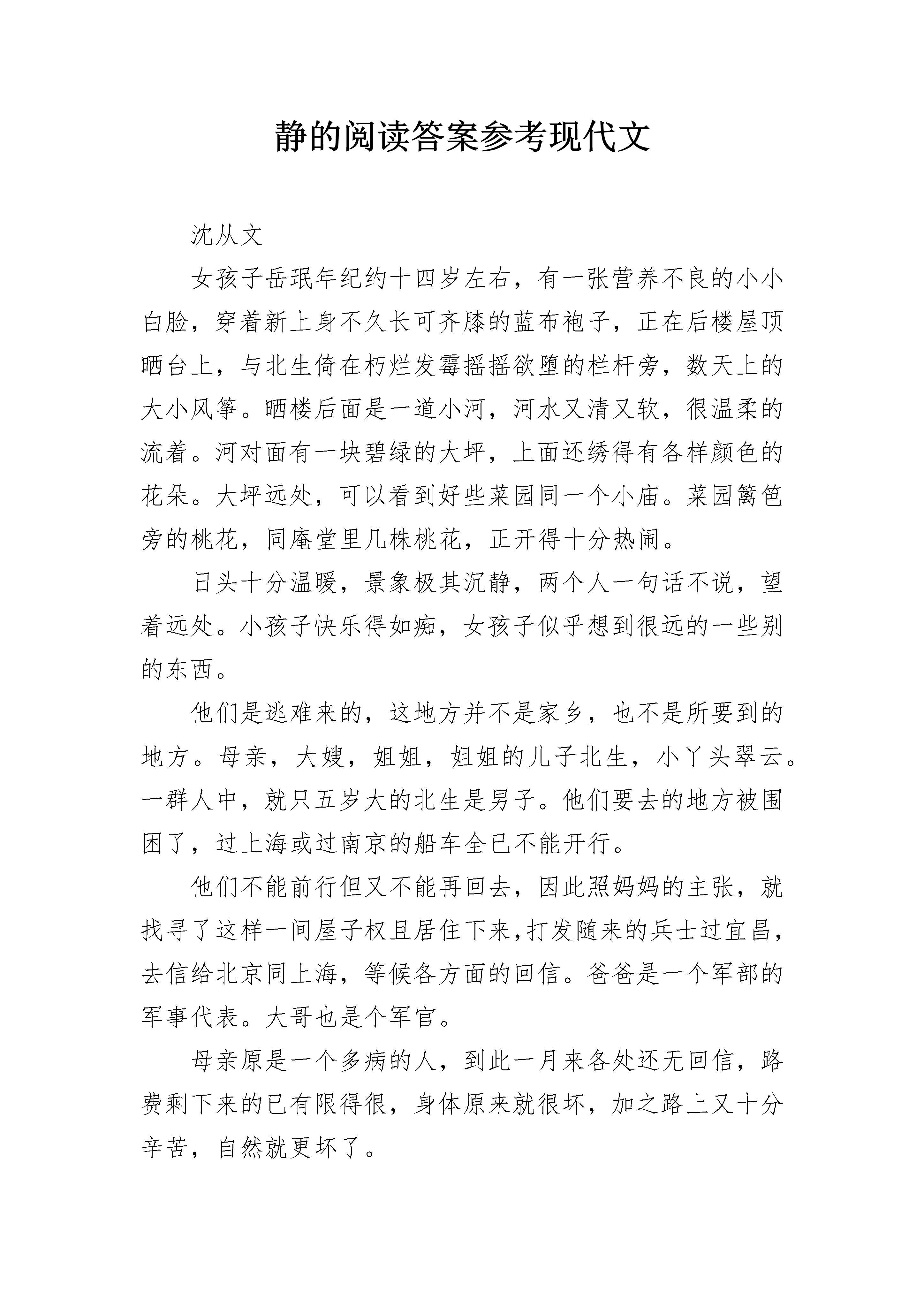 静的阅读答案参考现代文

沈从文

女孩子岳珉年纪约十四岁左右，有一张营养不良的小小白脸，穿着新上身不久长可齐膝的蓝布袍子，正在后楼屋顶晒台上，与北生倚在朽烂发霉摇摇欲堕的栏杆旁，数天上的大小风筝。晒楼后面是一道小河，河水又清又软，很温柔的流着。河对面有一块碧绿的大坪，上面还绣得有各样颜色的花朵。大坪远处，可以看到好些菜园同一个小庙。菜园篱笆旁的桃花，同庵堂里几株桃花，正开得十分热闹。

日头十分温暖，景象极其沉静，两个人一句话不说，望着远处。小孩子快乐得如痴，女孩子似乎想到很远的一些别的东西。

他们是逃难来的，这地方并不是家乡，也不是所要到的地方。母亲，大嫂，姐姐，姐姐的儿子北生，小丫头翠云。一群人中，就只五岁大的北生是男子。他们要去的地方被围困了，过上海或过南京的船车全已不能开行。

他们不能前行但又不能再回去，因此照妈妈的主张，就找寻了这样一间屋子权且居住下来，打发随来的兵士过宜昌，去信给北京同上海，等候各方面的回信。爸爸是一个军部的军事代表。大哥也是个军官。

母亲原是一个多病的人，到此一月来各处还无回信，路费剩下来的已有限得很，身体原来就很坏，加之路上又十分辛苦，自然就更坏了。